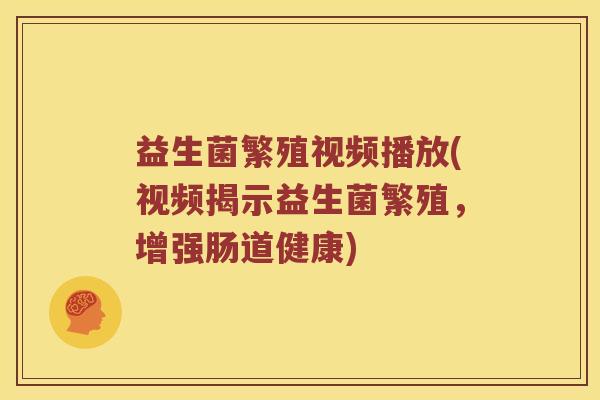 益生菌繁殖视频播放(视频揭示益生菌繁殖，增强肠道健康)